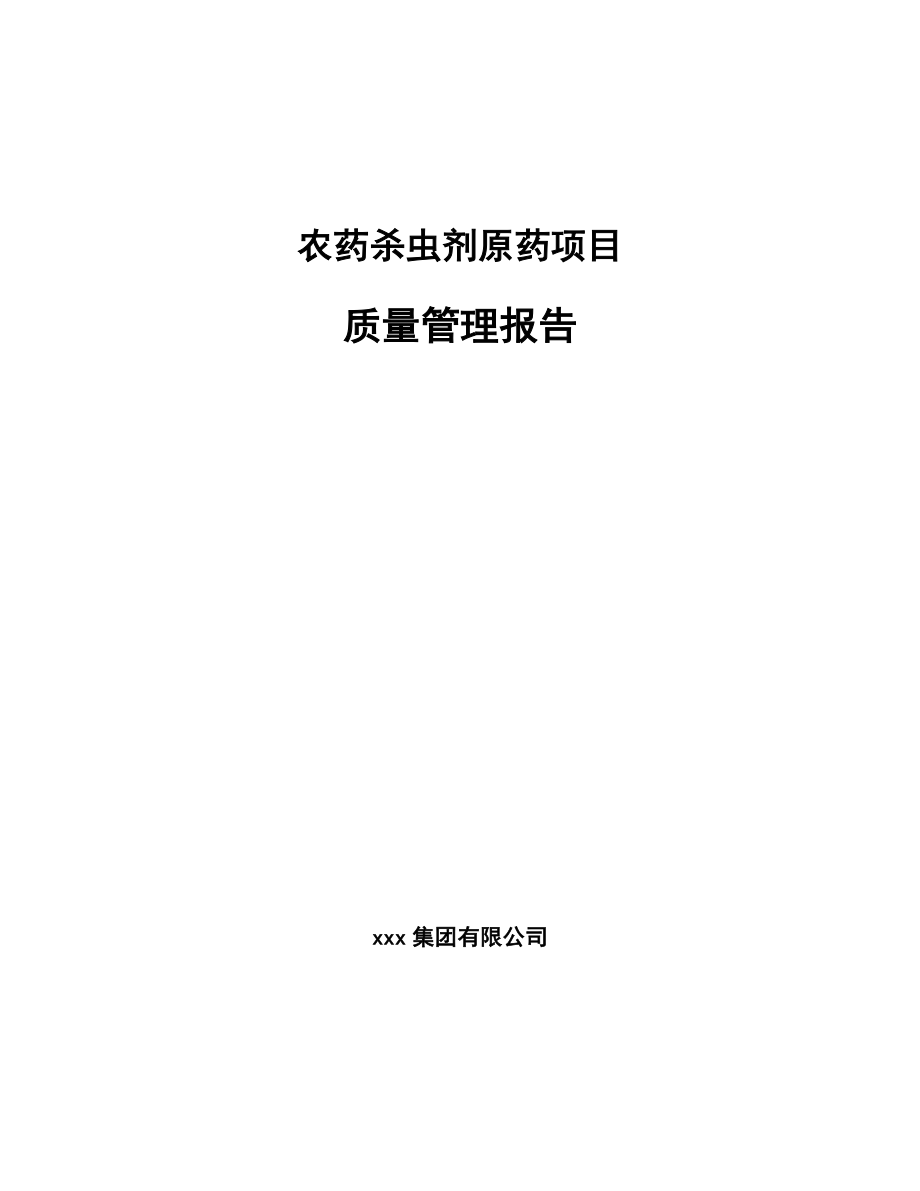 农药杀虫剂原药项目

质量管理报告

xxx 集团有限公司